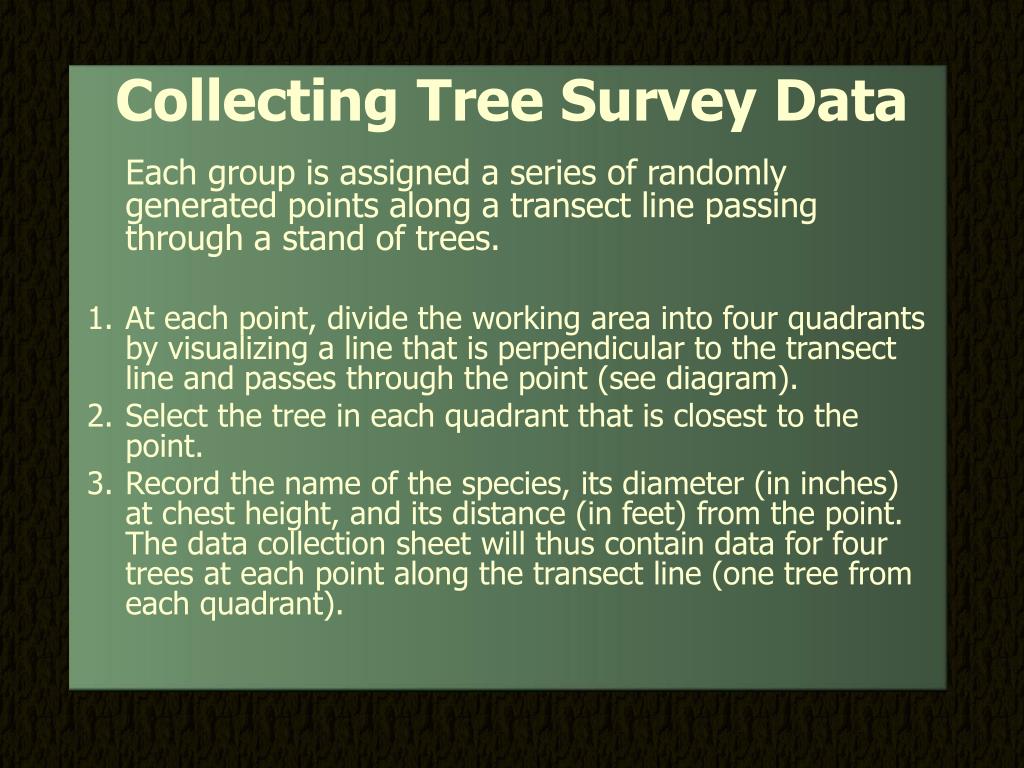 Collecting Tree Survey Data

Each group is assigned a series of randomly generated points along a transect line passing through a stand of trees.

1. At each point, divide the working area into four quadrants by visualizing a line that is perpendicular to the transect line and passes through the point (see diagram).
2. Select the tree in each quadrant that is closest to the point.
3. Record the name of the species, its diameter (in inches) at chest height, and its distance (in feet) from the point. The data collection sheet will thus contain data for four trees at each point along the transect line (one tree from each quadrant).